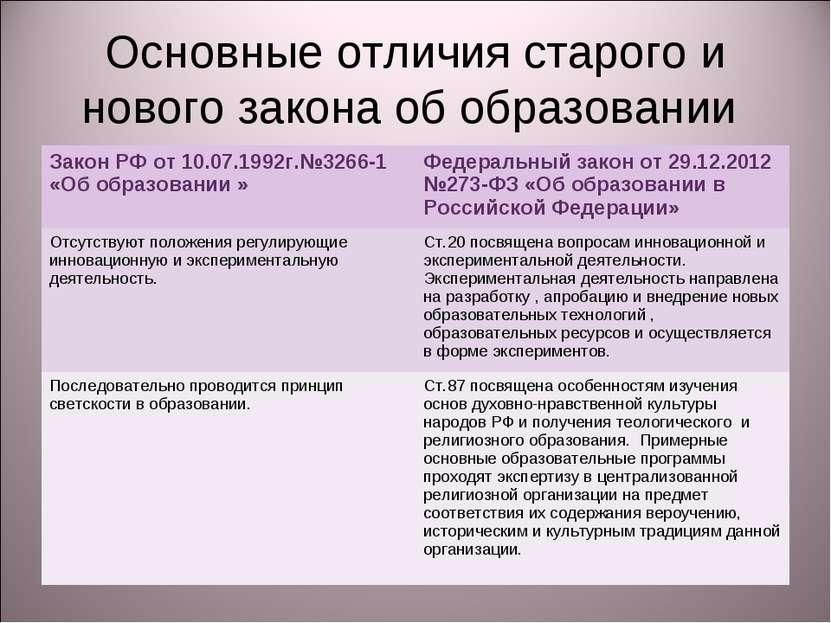 Основные отличия старого и нового закона об образовании

| Закон РФ от 10.07.1992г.№3266-1 «Об образовании » | Федеральный закон от 29.12.2012 №273-ФЗ «Об образовании в Российской Федерации» |
|---|---|
| Отсутствуют положения регулирующие инновационную и экспериментальную деятельность. | Ст.20 посвящена вопросам инновационной и экспериментальной деятельности. Экспериментальная деятельность направлена на разработку , апробацию и внедрение новых образовательных технологий , образовательных ресурсов и осуществляется в форме экспериментов. |
| Последовательно проводится принцип светскости в образовании. | Ст.87 посвящена особенностям изучения основ духовно-нравственной культуры народов РФ и получения теологического и религиозного образования. Примерные основные образовательные программы проходят экспертизу в централизованной религиозной организации на предмет соответствия их содержания вероучению, историческим и культурным традициям данной организации. |